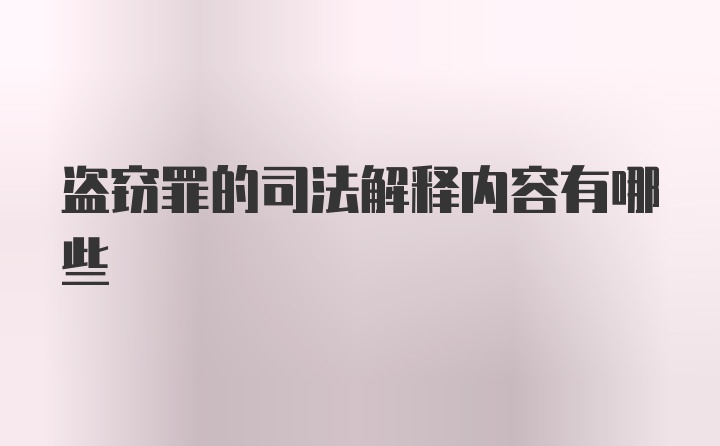 盗窃罪的司法解释内容有哪些